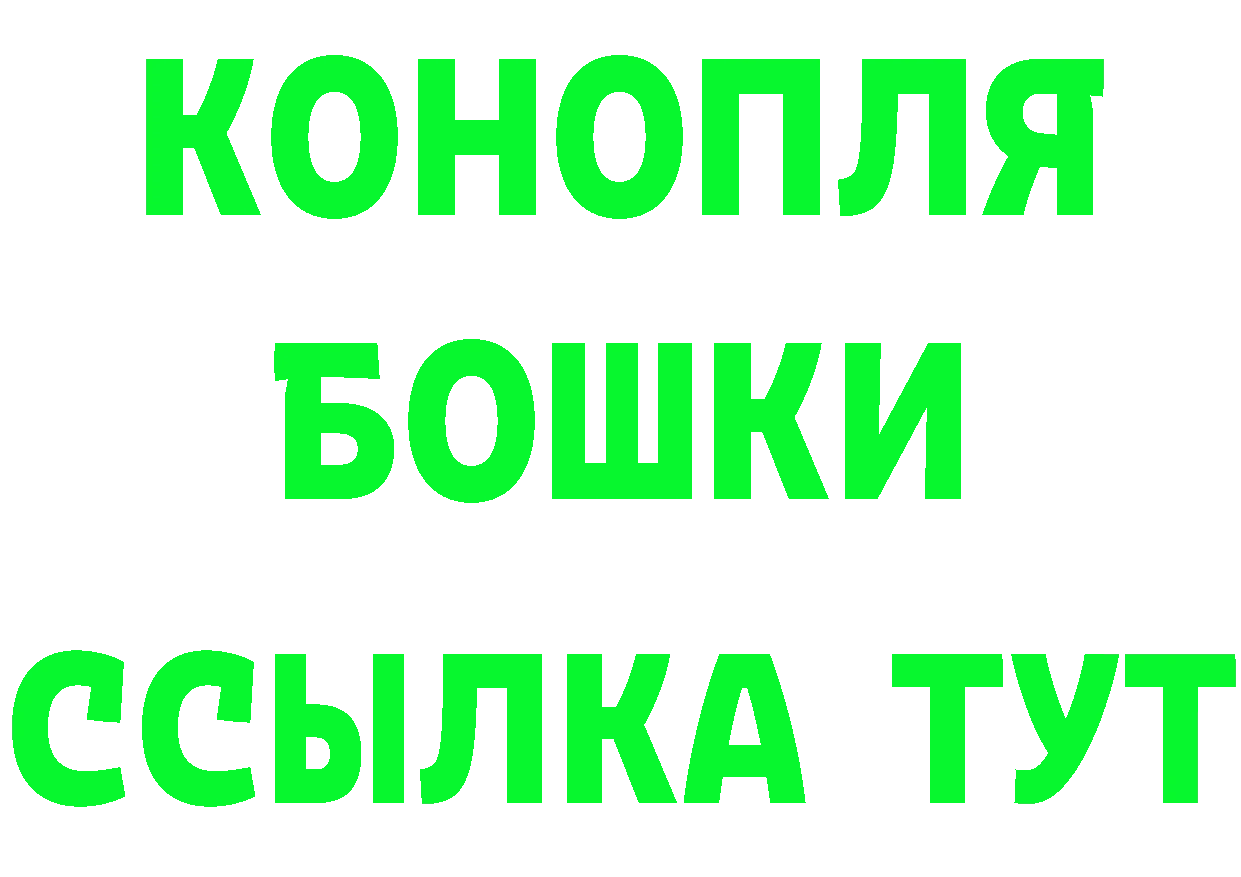 КОНОПЛЯ
БОШКИ
ССЫЛКА ТУТ